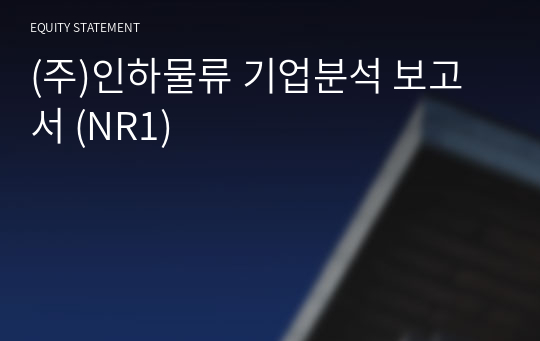 EQUITY STATEMENT

(주)인하물류 기업분석 보고서 (NR1)